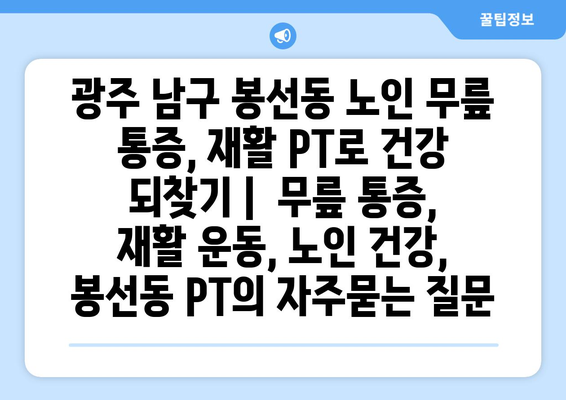 꿀팁정보

광주 남구 봉선동 노인 무릎 통증, 재활 PT로 건강 되찾기 | 무릎 통증, 재활 운동, 노인 건강, 봉선동 PT의 자주묻는 질문